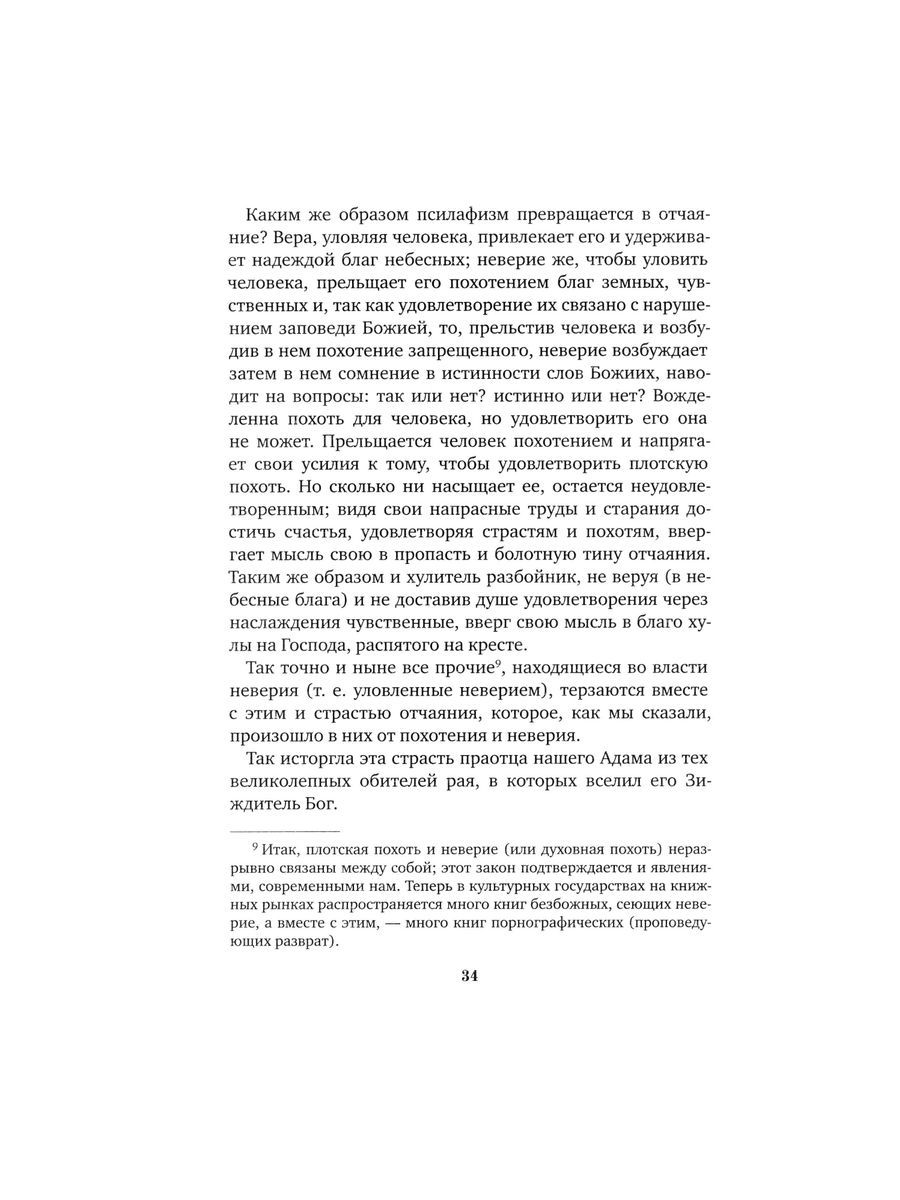 Каким же образом псилафизм превращается в отчаяние? Вера, уловляя человека, привлекает его и удерживает надеждой благ небесных; неверие же, чтобы уловить человека, прельщает его похотением благ земных, чувственных и, так как удовлетворение их связано с нарушением заповеди Божией, то, прельстив человека и возбудив в нем похотение запрещенного, неверие возбуждает затем в нем сомнение в истинности слов Божиих, наводит на вопросы: так или нет? истинно или нет? Вожделенна похоть для человека, но удовлетворить его она не может. Прельщается человек похотением и напрягает свои усилия к тому, чтобы удовлетворить плотскую похоть. Но сколько ни насыщает ее, остается неудовлетворенным; видя свои напрасные труды и старания достичь счастья, удовлетворяя страстям и похотям, ввергает мысль свою в пропасть и болотную тину отчаяния. Таким же образом и хулитель разбойник, не веруя (в небесные блага) и не доставив душе удовлетворения через наслаждения чувственные, вверг свою мысль в благо хулы на Господа, распятого на кресте.

Так точно и ныне все прочие$^9$, находящиеся во власти неверия (т. е. уловленные неверием), терзаются вместе с этим и страстью отчаяния, которое, как мы сказали, произошло в них от похотения и неверия.

Так исторгла эта страсть праотца нашего Адама из тех великолепных обителей рая, в которых вселил его Зиждитель Бог.

$^9$ Итак, плотская похоть и неверие (или духовная похоть) неразрывно связаны между собой; этот закон подтверждается и явлениями, современными нам. Теперь в культурных государствах на книжных рынках распространяется много книг безбожных, сеющих неверие, а вместе с этим, — много книг порнографических (проповедующих разврат).

34